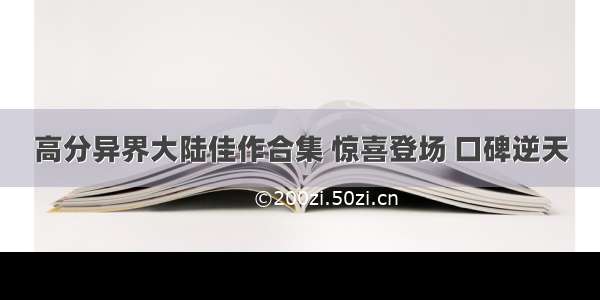 高分异界大陆佳作合集 惊喜登场 口碑逆天

©200zi.50zi.cn